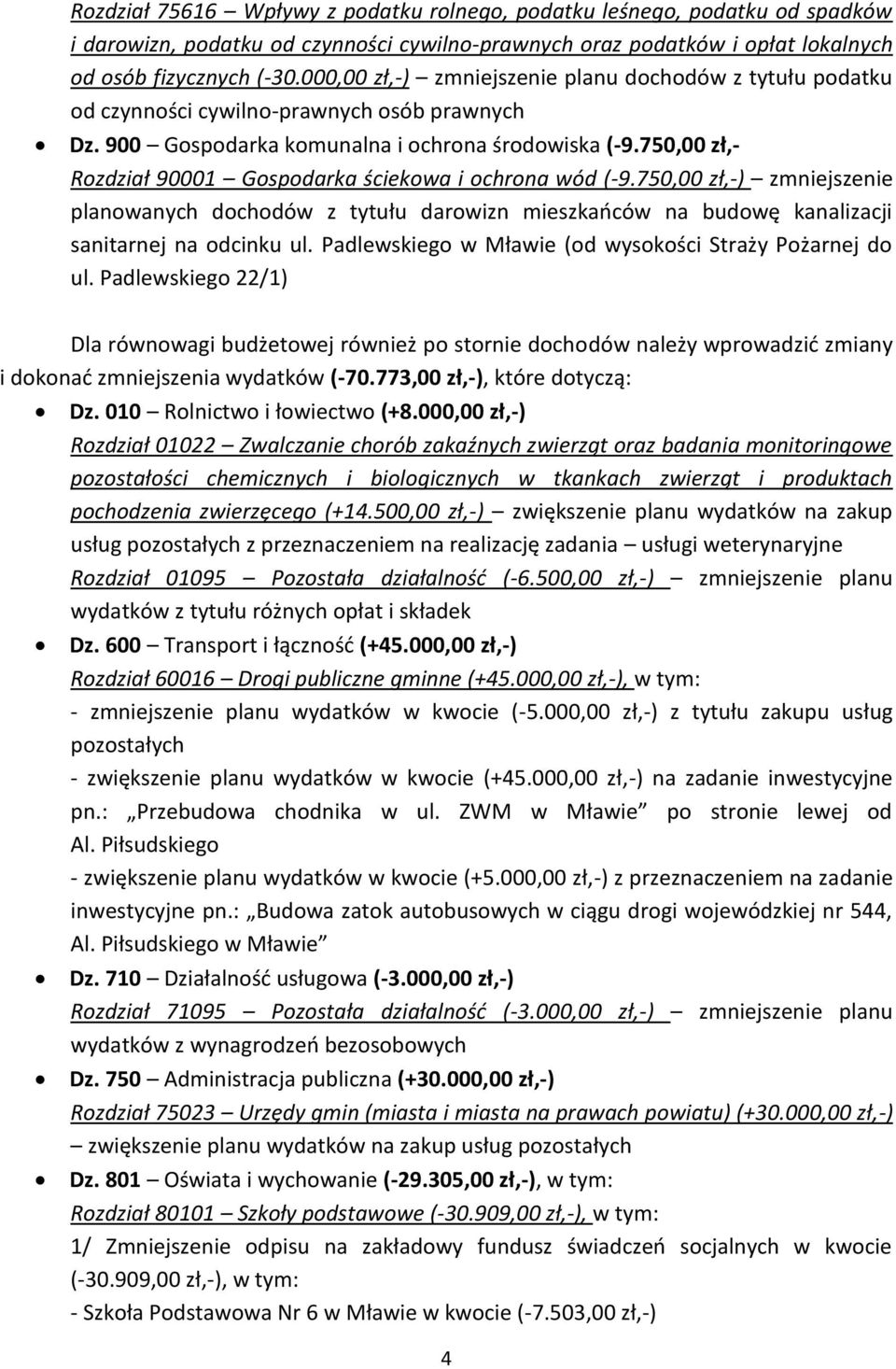 Rozdział 75616 – Wpływy z podatku rolnego, podatku leśnego, podatku od spadków i darowizn, podatku od czynności cywilno-prawnych oraz podatków i opłat lokalnych od osób fizycznych (-30.000,00 zł,-) – zmniejszenie planu dochodów z tytułu podatku od czynności cywilno-prawnych osób prawnych

• Dz. 900 – Gospodarka komunalna i ochrona środowiska (-9.750,00 zł,-
Rozdział 90001 – Gospodarka ściekowa i ochrona wód (-9.750,00 zł,-) – zmniejszenie planowanych dochodów z tytułu darowizn mieszkańców na budowę kanalizacji sanitarnej na odcinku ul. Padlewskiego w Mławie (od wysokości Straży Pożarnej do ul. Padlewskiego 22/1)

Dla równowagi budżetowej również po stornie dochodów należy wprowadzić zmiany i dokonać zmniejszenia wydatków (-70.773,00 zł,-), które dotyczą:

• Dz. 010 – Rolnictwo i łowiectwo (+8.000,00 zł,-)
Rozdział 01022 – Zwalczanie chorób zakaźnych zwierząt oraz badania monitoringowe pozostałości chemicznych i biologicznych w tkankach zwierząt i produktach pochodzenia zwierzęcego (+14.500,00 zł,-) – zwiększenie planu wydatków na zakup usług pozostałych z przeznaczeniem na realizację zadania – usługi weterynaryjne
Rozdział 01095 – Pozostała działalność (-6.500,00 zł,-) – zmniejszenie planu wydatków z tytułu różnych opłat i składek

• Dz. 600 – Transport i łączność (+45.000,00 zł,-)
Rozdział 60016 – Drogi publiczne gminne (+45.000,00 zł,-), w tym:
- zmniejszenie planu wydatków w kwocie (-5.000,00 zł,-) z tytułu zakupu usług pozostałych
- zwiększenie planu wydatków w kwocie (+45.000,00 zł,-) na zadanie inwestycyjne pn.: „Przebudowa chodnika w ul. ZWM w Mławie” po stronie lewej od Al. Piłsudskiego
- zwiększenie planu wydatków w kwocie (+5.000,00 zł,-) z przeznaczeniem na zadanie inwestycyjne pn.: „Budowa zatok autobusowych w ciągu drogi wojewódzkiej nr 544, Al. Piłsudskiego w Mławie”

• Dz. 710 – Działalność usługowa (-3.000,00 zł,-)
Rozdział 71095 – Pozostała działalność (-3.000,00 zł,-) – zmniejszenie planu wydatków z wynagrodzeń bezosobowych

• Dz. 750 – Administracja publiczna (+30.000,00 zł,-)
Rozdział 75023 – Urzędy gmin (miasta i miasta na prawach powiatu) (+30.000,00 zł,-) – zwiększenie planu wydatków na zakup usług pozostałych

• Dz. 801 – Oświata i wychowanie (-29.305,00 zł,-), w tym:
Rozdział 80101 – Szkoły podstawowe (-30.909,00 zł,-), w tym:
1/ Zmniejszenie odpisu na zakładowy fundusz świadczeń socjalnych w kwocie (-30.909,00 zł,-), w tym:
- Szkoła Podstawowa Nr 6 w Mławie w kwocie (-7.503,00 zł,-)

4